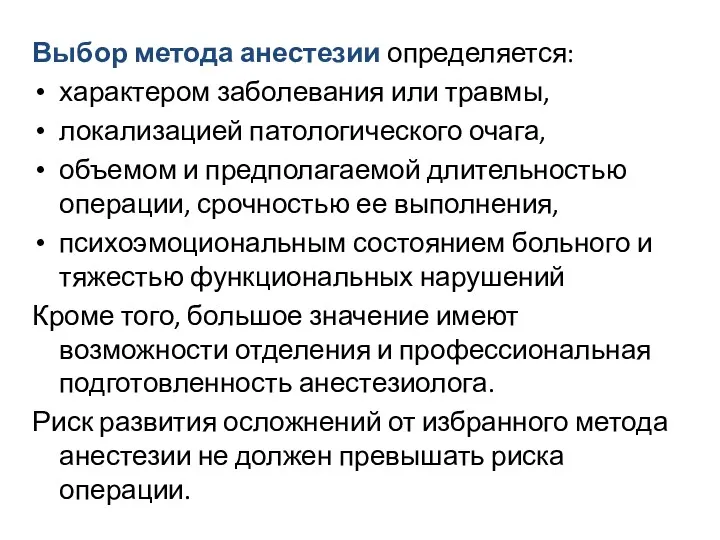 Выбор метода анестезии определяется:
• характером заболевания или травмы,
• локализацией патологического очага,
• объемом и предполагаемой длительностью операции, срочностью ее выполнения,
• психоэмоциональным состоянием больного и тяжестью функциональных нарушений

Кроме того, большое значение имеют возможности отделения и профессиональная подготовленность анестезиолога.

Риск развития осложнений от избранного метода анестезии не должен превышать риска операции.